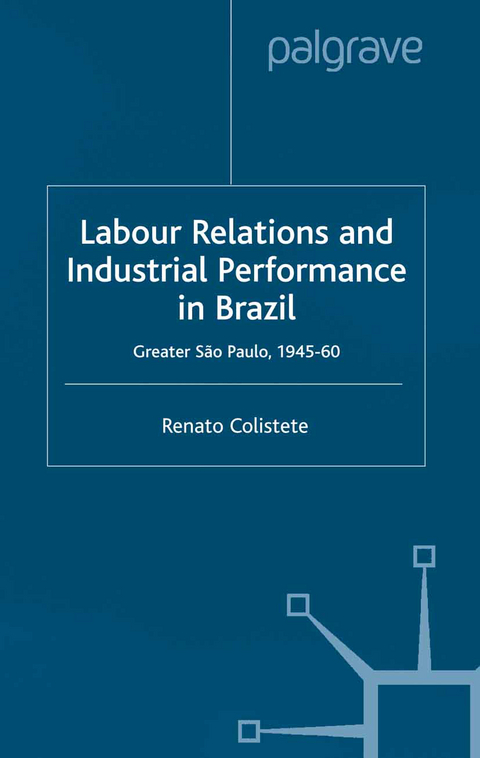 palgrave

Labour Relations and Industrial Performance in Brazil

Greater São Paulo, 1945-60

Renato Colistete